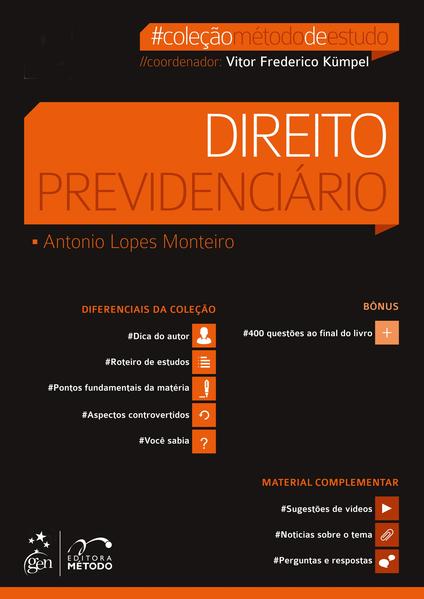 #coleçãométododeestudo
//coordenador: Vitor Frederico Kümpel

DIREITO
PREVIDENCIÁRIO

▪ Antonio Lopes Monteiro

DIFERENCIAIS DA COLEÇÃO

#Dica do autor
#Roteiro de estudos
#Pontos fundamentais da matéria
#Aspectos controvertidos
#Você sabia

BÔNUS

#400 questões ao final do livro

MATERIAL COMPLEMENTAR

#Sugestões de vídeos
#Notícias sobre o tema
#Perguntas e respostas

gen
EDITORA MÉTODO